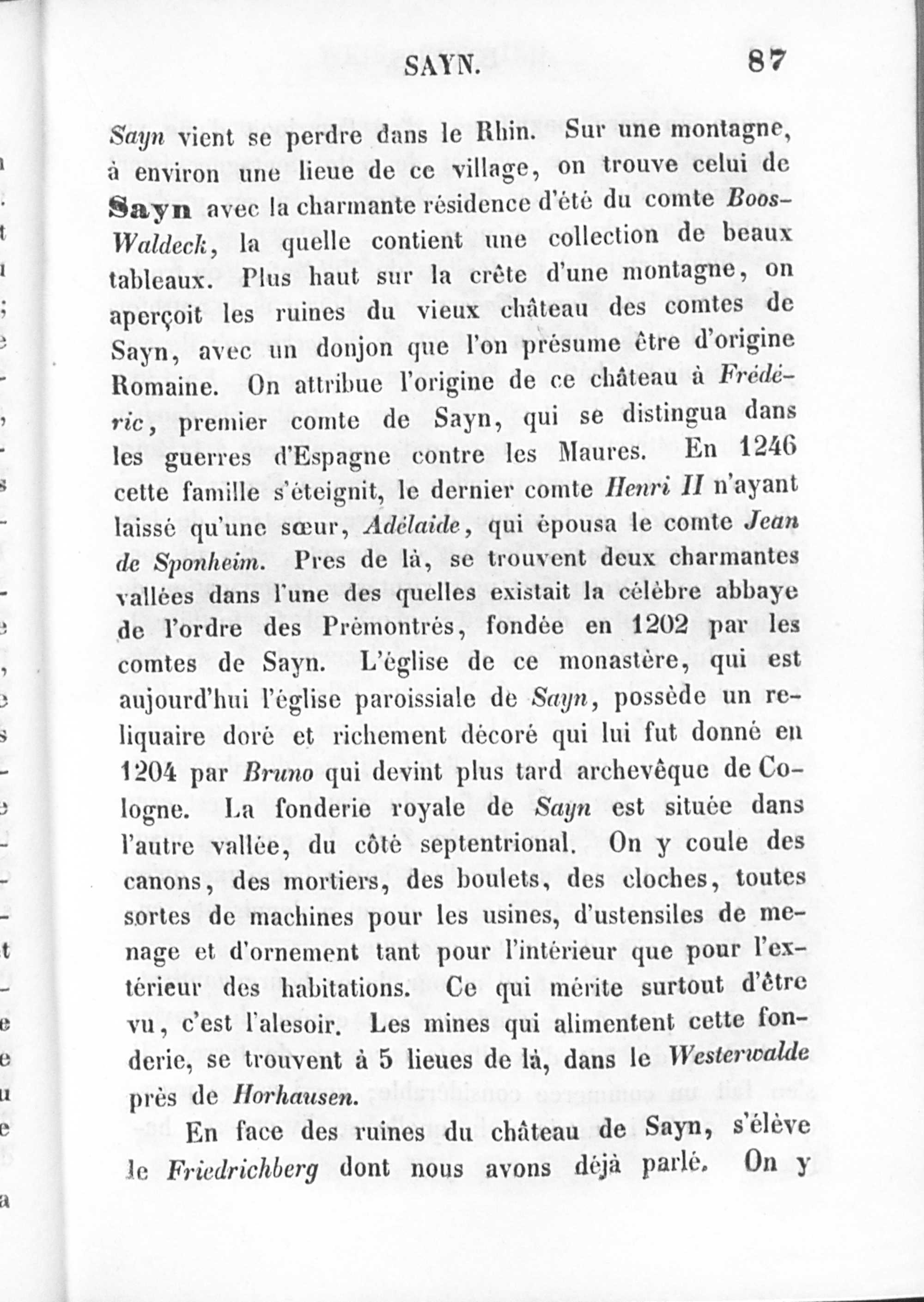 SAYN. 87

Sayn vient se perdre dans le Rhin. Sur une montagne, à environ une lieue de ce village, on trouve celui de Sayn avec la charmante résidence d'été du comte Boos-Waldeck, la quelle contient une collection de beaux tableaux. Plus haut sur la crête d'une montagne, on aperçoit les ruines du vieux château des comtes de Sayn, avec un donjon que l'on présume être d'origine Romaine. On attribue l'origine de ce château à Frédéric, premier comte de Sayn, qui se distingua dans les guerres d'Espagne contre les Maures. En 1246 cette famille s'éteignit, le dernier comte Henri II n'ayant laissé qu'une sœur, Adélaide, qui épousa le comte Jean de Sponheim. Pres de là, se trouvent deux charmantes vallées dans l'une des quelles existait la célèbre abbaye de l'ordre des Prémontrés, fondée en 1202 par les comtes de Sayn. L'église de ce monastère, qui est aujourd'hui l'église paroissiale de Sayn, possède un reliquaire doré et richement décoré qui lui fut donné en 1204 par Bruno qui devint plus tard archevêque de Cologne. La fonderie royale de Sayn est située dans l'autre vallée, du côté septentrional. On y coule des canons, des mortiers, des boulets, des cloches, toutes sortes de machines pour les usines, d'ustensiles de menage et d'ornement tant pour l'intérieur que pour l'extérieur des habitations. Ce qui mérite surtout d'être vu, c'est l'alesoir. Les mines qui alimentent cette fonderie, se trouvent à 5 lieues de là, dans le Westerwalde près de Horhausen.

En face des ruines du château de Sayn, s'élève le Friedrichberg dont nous avons déjà parlé. On y